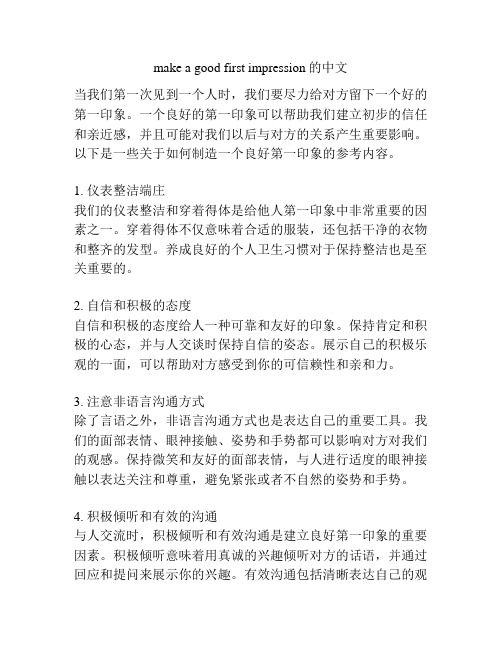 make a good first impression 的中文

当我们第一次见到一个人时，我们要尽力给对方留下一个好的第一印象。一个良好的第一印象可以帮助我们建立初步的信任和亲近感，并且可能对我们以后与对方的关系产生重要影响。以下是一些关于如何制造一个良好第一印象的参考内容。

1. 仪表整洁端庄
我们的仪表整洁和穿着得体是给他人第一印象中非常重要的因素之一。穿着得体不仅意味着合适的服装，还包括干净的衣物和整齐的发型。养成良好的个人卫生习惯对于保持整洁也是至关重要的。

2. 自信和积极的态度
自信和积极的态度给人一种可靠和友好的印象。保持肯定和积极的心态，并与人交谈时保持自信的姿态。展示自己的积极乐观的一面，可以帮助对方感受到你的可信赖性和亲和力。

3. 注意非语言沟通方式
除了言语之外，非语言沟通方式也是表达自己的重要工具。我们的面部表情、眼神接触、姿势和手势都可以影响对方对我们的观感。保持微笑和友好的面部表情，与人进行适度的眼神接触以表达关注和尊重，避免紧张或者不自然的姿势和手势。

4. 积极倾听和有效的沟通
与人交流时，积极倾听和有效沟通是建立良好第一印象的重要因素。积极倾听意味着用真诚的兴趣倾听对方的话语，并通过回应和提问来展示你的兴趣。有效沟通包括清晰表达自己的观